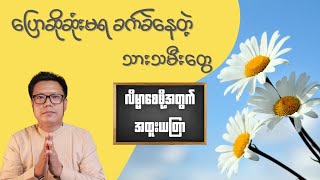 ပြောဆိုဆုံးမရ ခက်ခဲနေတဲ့

သားသမီးတွေ

လိမ္မာစေဖို့အတွက်

အထူးယတြာ